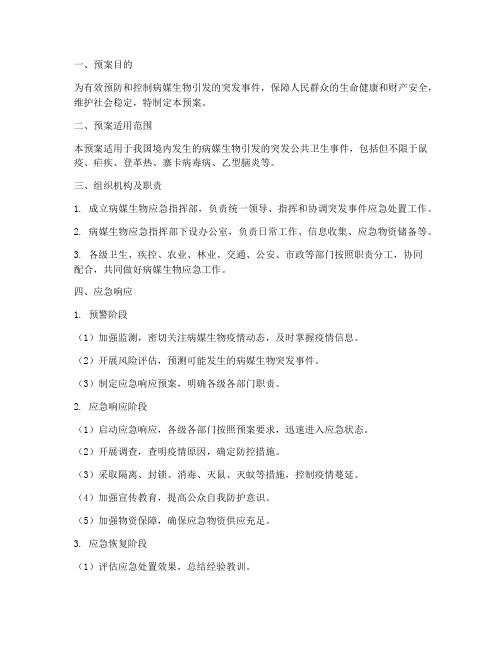 一、预案目的

为有效预防和控制病媒生物引发的突发事件，保障人民群众的生命健康和财产安全，维护社会稳定，特制定本预案。

二、预案适用范围

本预案适用于我国境内发生的病媒生物引发的突发公共卫生事件，包括但不限于鼠疫、疟疾、登革热、寨卡病毒病、乙型脑炎等。

三、组织机构及职责

1. 成立病媒生物应急指挥部，负责统一领导、指挥和协调突发事件应急处置工作。

2. 病媒生物应急指挥部下设办公室，负责日常工作、信息收集、应急物资储备等。

3. 各级卫生、疾控、农业、林业、交通、公安、市政等部门按照职责分工，协同配合，共同做好病媒生物应急工作。

四、应急响应

1. 预警阶段

（1）加强监测，密切关注病媒生物疫情动态，及时掌握疫情信息。

（2）开展风险评估，预测可能发生的病媒生物突发事件。

（3）制定应急响应预案，明确各级各部门职责。

2. 应急响应阶段

（1）启动应急响应，各级各部门按照预案要求，迅速进入应急状态。

（2）开展调查，查明疫情原因，确定防控措施。

（3）采取隔离、封锁、消毒、灭鼠、灭蚊等措施，控制疫情蔓延。

（4）加强宣传教育，提高公众自我防护意识。

（5）加强物资保障，确保应急物资供应充足。

3. 应急恢复阶段

（1）评估应急处置效果，总结经验教训。